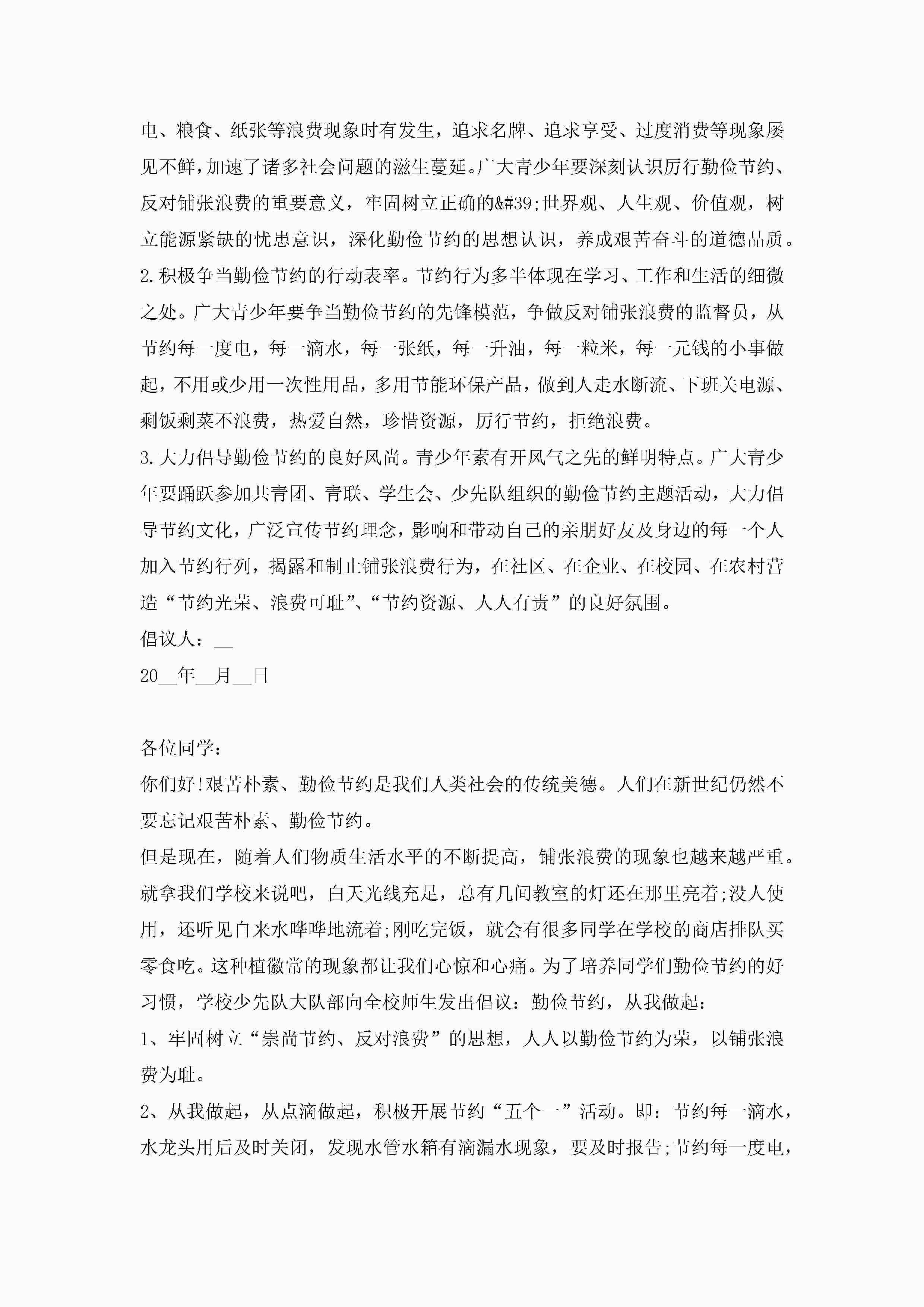 电、粮食、纸张等浪费现象时有发生，追求名牌、追求享受、过度消费等现象屡见不鲜，加速了诸多社会问题的滋生蔓延。广大青少年要深刻认识厉行勤俭节约、反对铺张浪费的重要意义，牢固树立正确的&#39;世界观、人生观、价值观，树立能源紧缺的忧患意识，深化勤俭节约的思想认识，养成艰苦奋斗的道德品质。
2.积极争当勤俭节约的行动表率。节约行为多半体现在学习、工作和生活的细微之处。广大青少年要争当勤俭节约的先锋模范，争做反对铺张浪费的监督员，从节约每一度电，每一滴水，每一张纸，每一升油，每一粒米，每一元钱的小事做起，不用或少用一次性用品，多用节能环保产品，做到人走水断流、下班关电源、剩饭剩菜不浪费，热爱自然，珍惜资源，厉行节约，拒绝浪费。
3.大力倡导勤俭节约的良好风尚。青少年素有开风气之先的鲜明特点。广大青少年要踊跃参加共青团、青联、学生会、少先队组织的勤俭节约主题活动，大力倡导节约文化，广泛宣传节约理念，影响和带动自己的亲朋好友及身边的每一个人加入节约行列，揭露和制止铺张浪费行为，在社区、在企业、在校园、在农村营造“节约光荣、浪费可耻”、“节约资源、人人有责”的良好氛围。
倡议人：__
20__年__月__日

各位同学：
你们好!艰苦朴素、勤俭节约是我们人类社会的传统美德。人们在新世纪仍然不要忘记艰苦朴素、勤俭节约。
但是现在，随着人们物质生活水平的不断提高，铺张浪费的现象也越来越严重。就拿我们学校来说吧，白天光线充足，总有几间教室的灯还在那里亮着;没人使用，还听见自来水哗哗地流着;刚吃完饭，就会有很多同学在学校的商店排队买零食吃。这种植徽常的现象都让我们心惊和心痛。为了培养同学们勤俭节约的好习惯，学校少先队大队部向全校师生发出倡议：勤俭节约，从我做起：
1、牢固树立“崇尚节约、反对浪费”的思想，人人以勤俭节约为荣，以铺张浪费为耻。
2、从我做起，从点滴做起，积极开展节约“五个一”活动。即：节约每一滴水，水龙头用后及时关闭，发现水管水箱有滴漏水现象，要及时报告;节约每一度电，